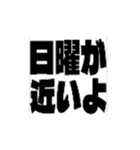 日曜が
近いよ